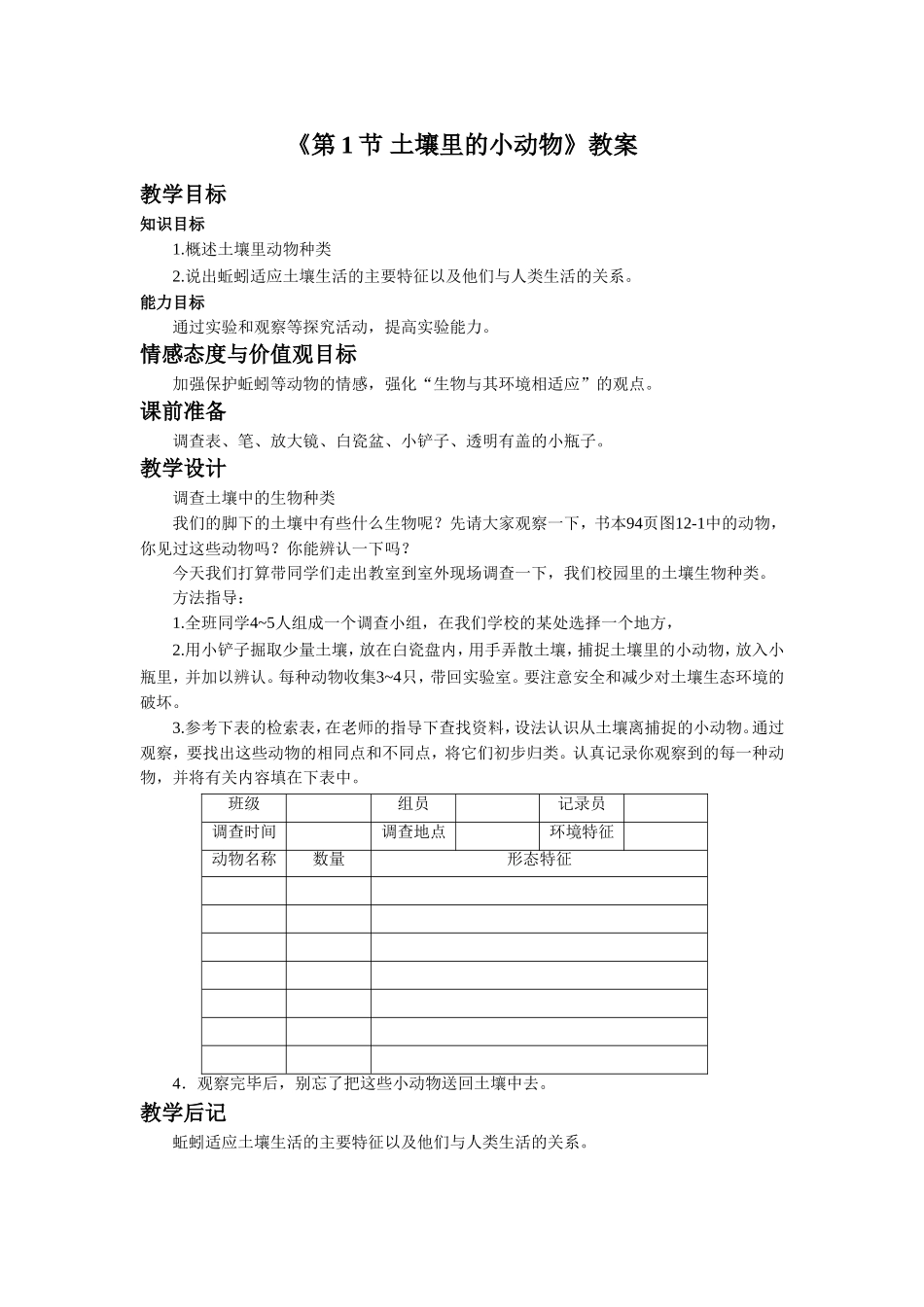 《第 1 节 土壤里的小动物》教案

教学目标

知识目标

1.概述土壤里动物种类

2.说出蚯蚓适应土壤生活的主要特征以及他们与人类生活的关系。

能力目标

通过实验和观察等探究活动，提高实验能力。

情感态度与价值观目标

加强保护蚯蚓等动物的情感，强化“生物与其环境相适应”的观点。

课前准备

调查表、笔、放大镜、白瓷盆、小铲子、透明有盖的小瓶子。

教学设计

调查土壤中的生物种类

我们的脚下的土壤中有些什么生物呢？先请大家观察一下，书本94页图12-1中的动物，你见过这些动物吗？你能辨认一下吗？

今天我们打算带同学们走出教室到室外现场调查一下，我们校园里的土壤生物种类。

方法指导：

1.全班同学4~5人组成一个调查小组，在我们学校的某处选择一个地方，

2.用小铲子掘取少量土壤，放在白瓷盘内，用手弄散土壤，捕捉土壤里的小动物，放入小瓶里，并加以辨认。每种动物收集3~4只，带回实验室。要注意安全和减少对土壤生态环境的破坏。

3.参考下表的检索表，在老师的指导下查找资料，设法认识从土壤离捕捉的小动物。通过观察，要找出这些动物的相同点和不同点，将它们初步归类。认真记录你观察到的每一种动物，并将有关内容填在下表中。

| 班级 | | 组员 | | 记录员 | |
|---|---|---|---|---|---|
| 调查时间 | | 调查地点 | | 环境特征 | |
| 动物名称 | 数量 | 形态特征 | | | |
| | | | | | |
| | | | | | |
| | | | | | |
| | | | | | |
| | | | | | |
| | | | | | |
| | | | | | |

4．观察完毕后，别忘了把这些小动物送回土壤中去。

教学后记

蚯蚓适应土壤生活的主要特征以及他们与人类生活的关系。